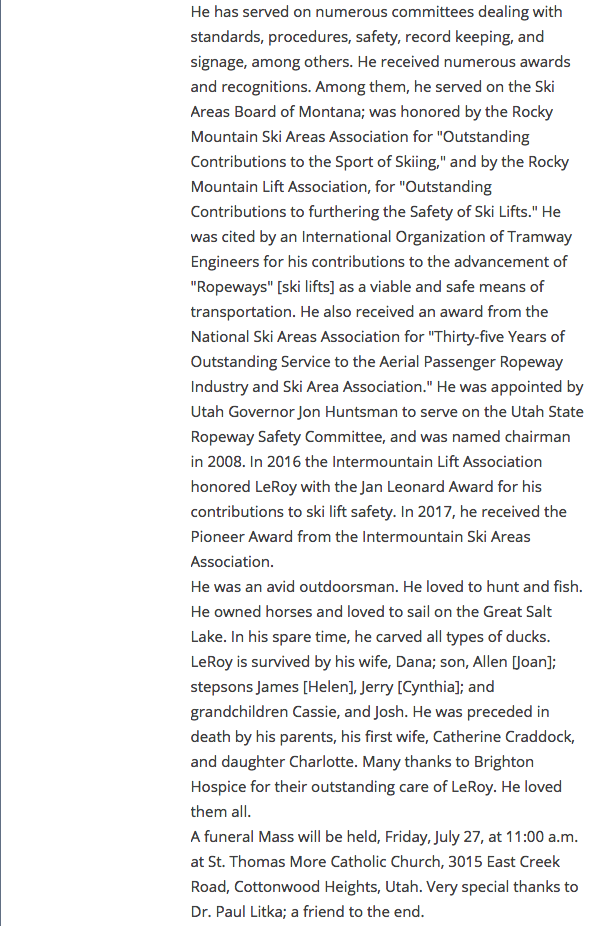 He has served on numerous committees dealing with standards, procedures, safety, record keeping, and signage, among others. He received numerous awards and recognitions. Among them, he served on the Ski Areas Board of Montana; was honored by the Rocky Mountain Ski Areas Association for "Outstanding Contributions to the Sport of Skiing," and by the Rocky Mountain Lift Association, for "Outstanding Contributions to furthering the Safety of Ski Lifts." He was cited by an International Organization of Tramway Engineers for his contributions to the advancement of "Ropeways" [ski lifts] as a viable and safe means of transportation. He also received an award from the National Ski Areas Association for "Thirty-five Years of Outstanding Service to the Aerial Passenger Ropeway Industry and Ski Area Association." He was appointed by Utah Governor Jon Huntsman to serve on the Utah State Ropeway Safety Committee, and was named chairman in 2008. In 2016 the Intermountain Lift Association honored LeRoy with the Jan Leonard Award for his contributions to ski lift safety. In 2017, he received the Pioneer Award from the Intermountain Ski Areas Association.
He was an avid outdoorsman. He loved to hunt and fish. He owned horses and loved to sail on the Great Salt Lake. In his spare time, he carved all types of ducks.
LeRoy is survived by his wife, Dana; son, Allen [Joan]; stepsons James [Helen], Jerry [Cynthia]; and grandchildren Cassie, and Josh. He was preceded in death by his parents, his first wife, Catherine Craddock, and daughter Charlotte. Many thanks to Brighton Hospice for their outstanding care of LeRoy. He loved them all.
A funeral Mass will be held, Friday, July 27, at 11:00 a.m. at St. Thomas More Catholic Church, 3015 East Creek Road, Cottonwood Heights, Utah. Very special thanks to Dr. Paul Litka; a friend to the end.